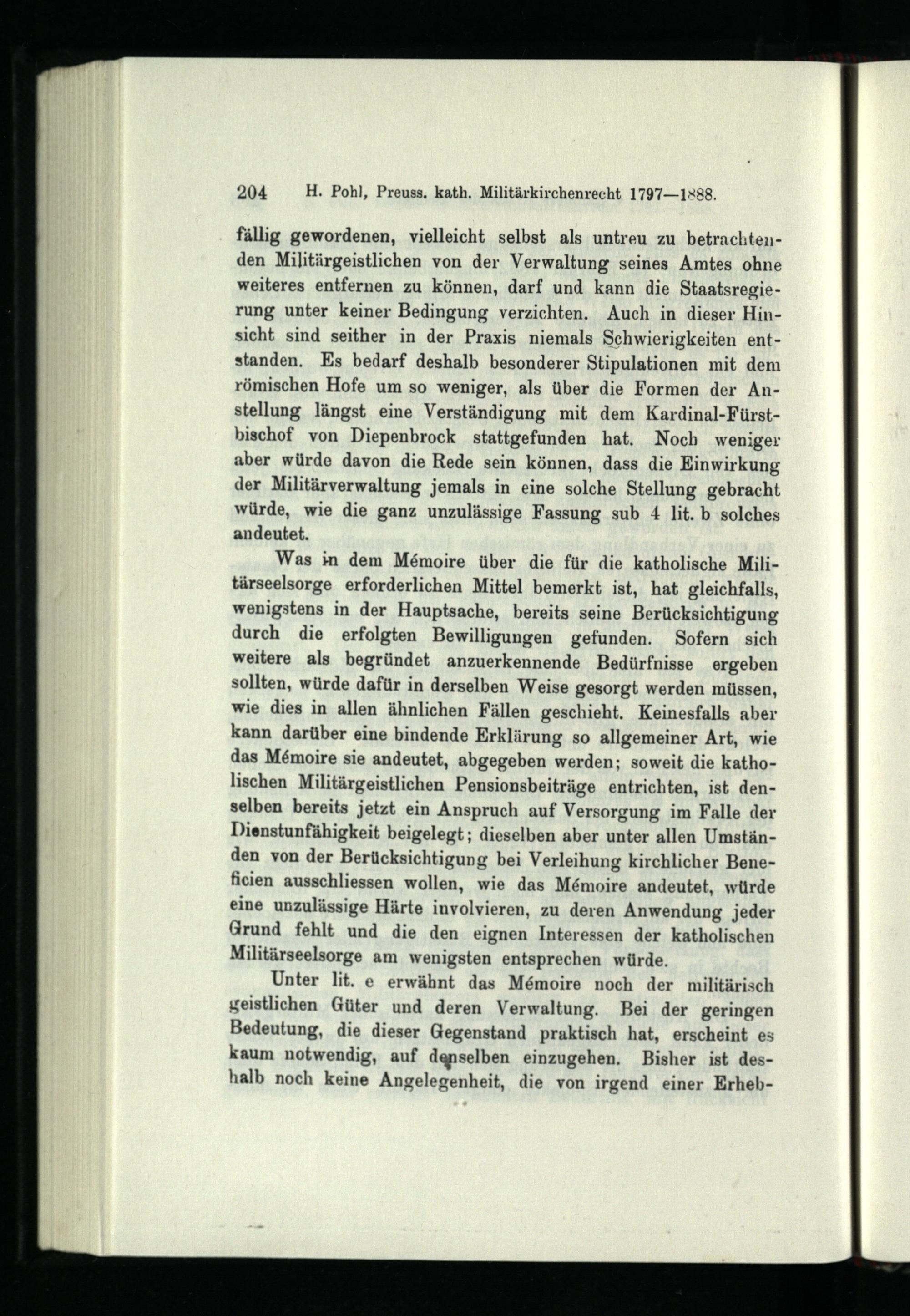 204 H. Pohl, Preuss. kath. Militärkirchenrecht 1797—1888.

fällig gewordenen, vielleicht selbst als untreu zu betrachtenden Militärgeistlichen von der Verwaltung seines Amtes ohne weiteres entfernen zu können, darf und kann die Staatsregierung unter keiner Bedingung verzichten. Auch in dieser Hinsicht sind seither in der Praxis niemals Schwierigkeiten entstanden. Es bedarf deshalb besonderer Stipulationen mit dem römischen Hofe um so weniger, als über die Formen der Anstellung längst eine Verständigung mit dem Kardinal-Fürstbischof von Diepenbrock stattgefunden hat. Noch weniger aber würde davon die Rede sein können, dass die Einwirkung der Militärverwaltung jemals in eine solche Stellung gebracht würde, wie die ganz unzulässige Fassung sub 4 lit. b solches andeutet.

Was in dem Mémoire über die für die katholische Militärseelsorge erforderlichen Mittel bemerkt ist, hat gleichfalls, wenigstens in der Hauptsache, bereits seine Berücksichtigung durch die erfolgten Bewilligungen gefunden. Sofern sich weitere als begründet anzuerkennende Bedürfnisse ergeben sollten, würde dafür in derselben Weise gesorgt werden müssen, wie dies in allen ähnlichen Fällen geschieht. Keinesfalls aber kann darüber eine bindende Erklärung so allgemeiner Art, wie das Mémoire sie andeutet, abgegeben werden; soweit die katholischen Militärgeistlichen Pensionsbeiträge entrichten, ist denselben bereits jetzt ein Anspruch auf Versorgung im Falle der Dienstunfähigkeit beigelegt; dieselben aber unter allen Umständen von der Berücksichtigung bei Verleihung kirchlicher Beneficien ausschliessen wollen, wie das Mémoire andeutet, würde eine unzulässige Härte involvieren, zu deren Anwendung jeder Grund fehlt und die den eignen Interessen der katholischen Militärseelsorge am wenigsten entsprechen würde.

Unter lit. e erwähnt das Mémoire noch der militärisch geistlichen Güter und deren Verwaltung. Bei der geringen Bedeutung, die dieser Gegenstand praktisch hat, erscheint es kaum notwendig, auf denselben einzugehen. Bisher ist deshalb noch keine Angelegenheit, die von irgend einer Erheb-